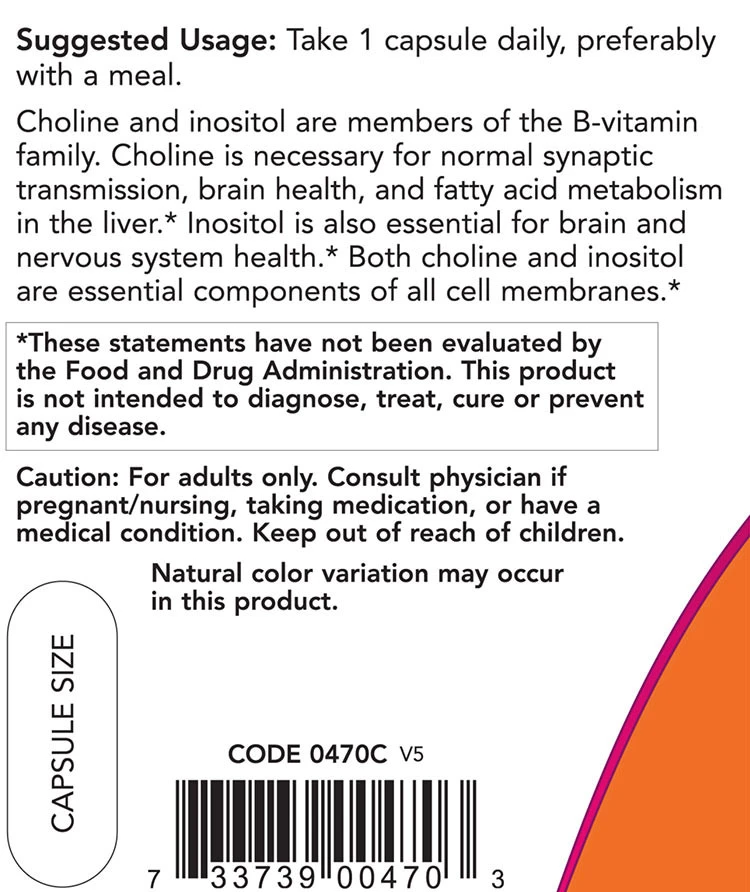 Suggested Usage: Take 1 capsule daily, preferably with a meal.

Choline and inositol are members of the B-vitamin family. Choline is necessary for normal synaptic transmission, brain health, and fatty acid metabolism in the liver.* Inositol is also essential for brain and nervous system health.* Both choline and inositol are essential components of all cell membranes.*

*These statements have not been evaluated by the Food and Drug Administration. This product is not intended to diagnose, treat, cure or prevent any disease.

Caution: For adults only. Consult physician if pregnant/nursing, taking medication, or have a medical condition. Keep out of reach of children.

Natural color variation may occur in this product.

CAPSULE SIZE

CODE 0470C V5

7 33739 00470 3